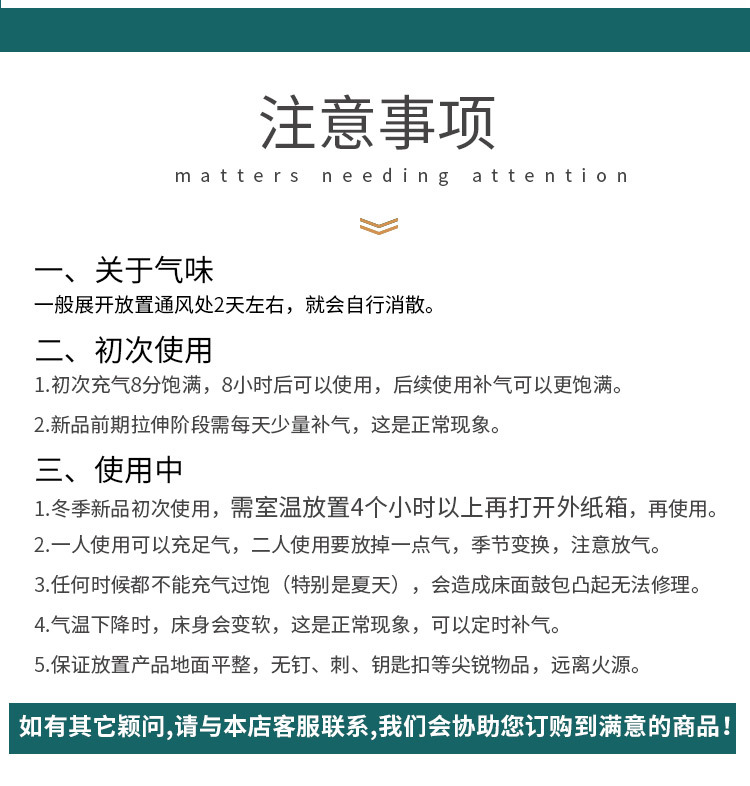 注意事项

matters needing attention

一、关于气味

一般展开放置通风处2天左右，就会自行消散。

二、初次使用

1.初次充气8分饱满，8小时后可以使用，后续使用补气可以更饱满。

2.新品前期拉伸阶段需每天少量补气，这是正常现象。

三、使用中

1.冬季新品初次使用，需室温放置4个小时以上再打开外纸箱，再使用。

2.一人使用可以充足气，二人使用要放掉一点气，季节变换，注意放气。

3.任何时候都不能充气过饱（特别是夏天），会造成床面鼓包凸起无法修理。

4.气温下降时，床身会变软，这是正常现象，可以定时补气。

5.保证放置产品地面平整，无钉、刺、钥匙扣等尖锐物品，远离火源。

如有其它颖问,请与本店客服联系,我们会协助您订购到满意的商品！